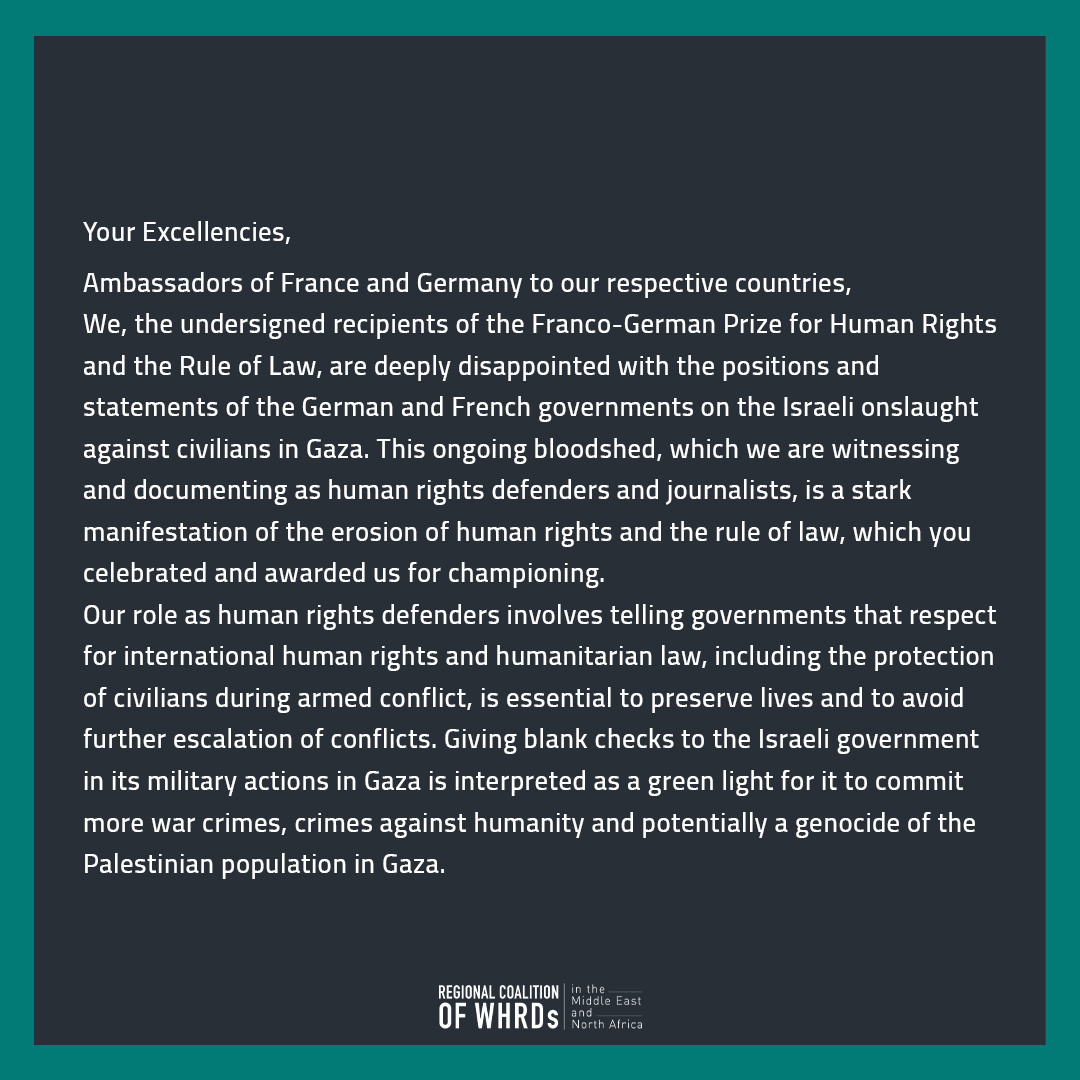 Your Excellencies,

Ambassadors of France and Germany to our respective countries,
We, the undersigned recipients of the Franco-German Prize for Human Rights and the Rule of Law, are deeply disappointed with the positions and statements of the German and French governments on the Israeli onslaught against civilians in Gaza. This ongoing bloodshed, which we are witnessing and documenting as human rights defenders and journalists, is a stark manifestation of the erosion of human rights and the rule of law, which you celebrated and awarded us for championing.
Our role as human rights defenders involves telling governments that respect for international human rights and humanitarian law, including the protection of civilians during armed conflict, is essential to preserve lives and to avoid further escalation of conflicts. Giving blank checks to the Israeli government in its military actions in Gaza is interpreted as a green light for it to commit more war crimes, crimes against humanity and potentially a genocide of the Palestinian population in Gaza.

REGIONAL COALITION
OF WHRDs
in the
Middle East
and
North Africa